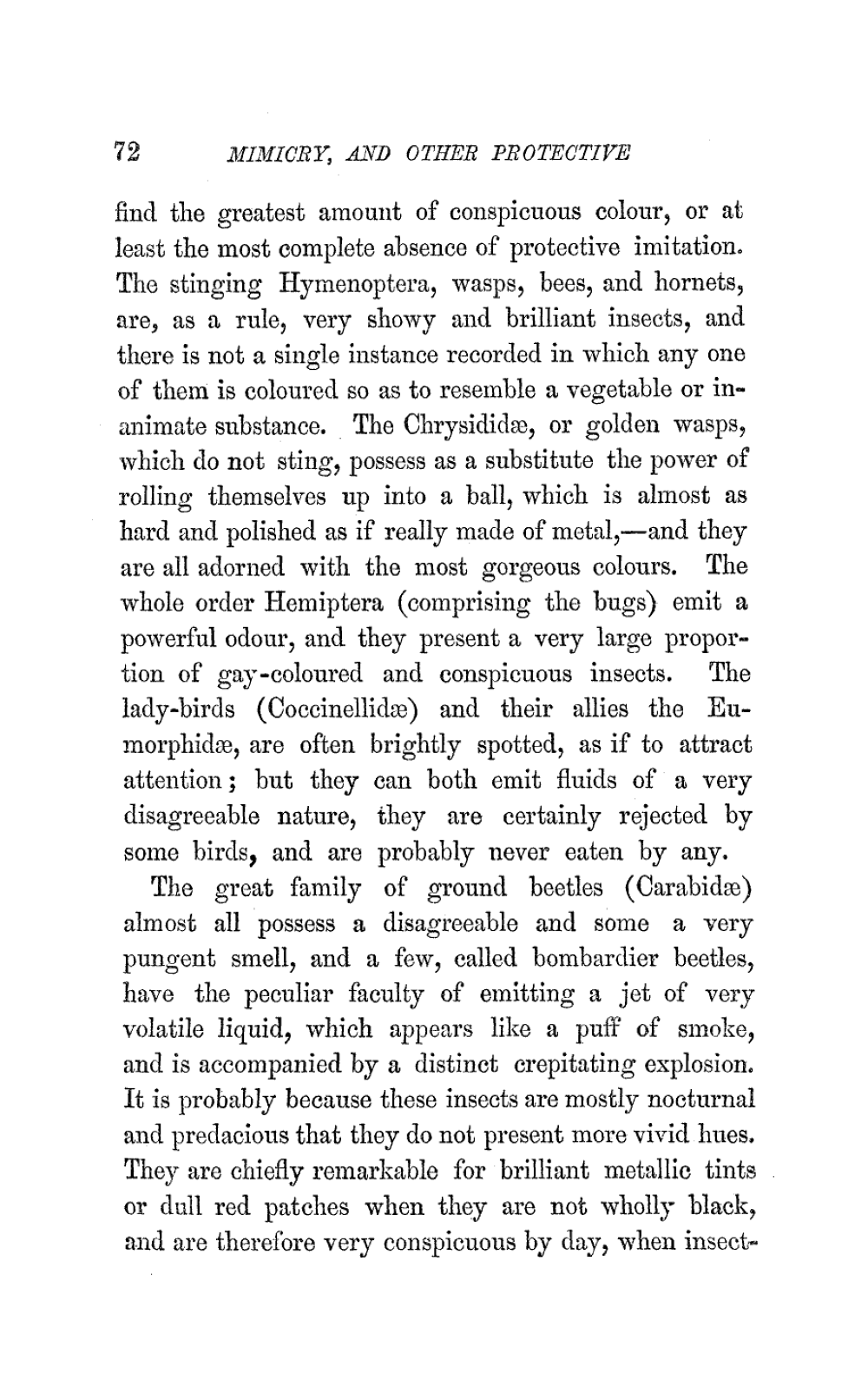 72 MIMICRY, AND OTHER PROTECTIVE

find the greatest amount of conspicuous colour, or at least the most complete absence of protective imitation. The stinging Hymenoptera, wasps, bees, and hornets, are, as a rule, very showy and brilliant insects, and there is not a single instance recorded in which any one of them is coloured so as to resemble a vegetable or inanimate substance. The Chrysididæ, or golden wasps, which do not sting, possess as a substitute the power of rolling themselves up into a ball, which is almost as hard and polished as if really made of metal,—and they are all adorned with the most gorgeous colours. The whole order Hemiptera (comprising the bugs) emit a powerful odour, and they present a very large proportion of gay-coloured and conspicuous insects. The lady-birds (Coccinellidæ) and their allies the Eumorphidæ, are often brightly spotted, as if to attract attention; but they can both emit fluids of a very disagreeable nature, they are certainly rejected by some birds, and are probably never eaten by any.

The great family of ground beetles (Carabidæ) almost all possess a disagreeable and some a very pungent smell, and a few, called bombardier beetles, have the peculiar faculty of emitting a jet of very volatile liquid, which appears like a puff of smoke, and is accompanied by a distinct crepitating explosion. It is probably because these insects are mostly nocturnal and predacious that they do not present more vivid hues. They are chiefly remarkable for brilliant metallic tints or dull red patches when they are not wholly black, and are therefore very conspicuous by day, when insect-